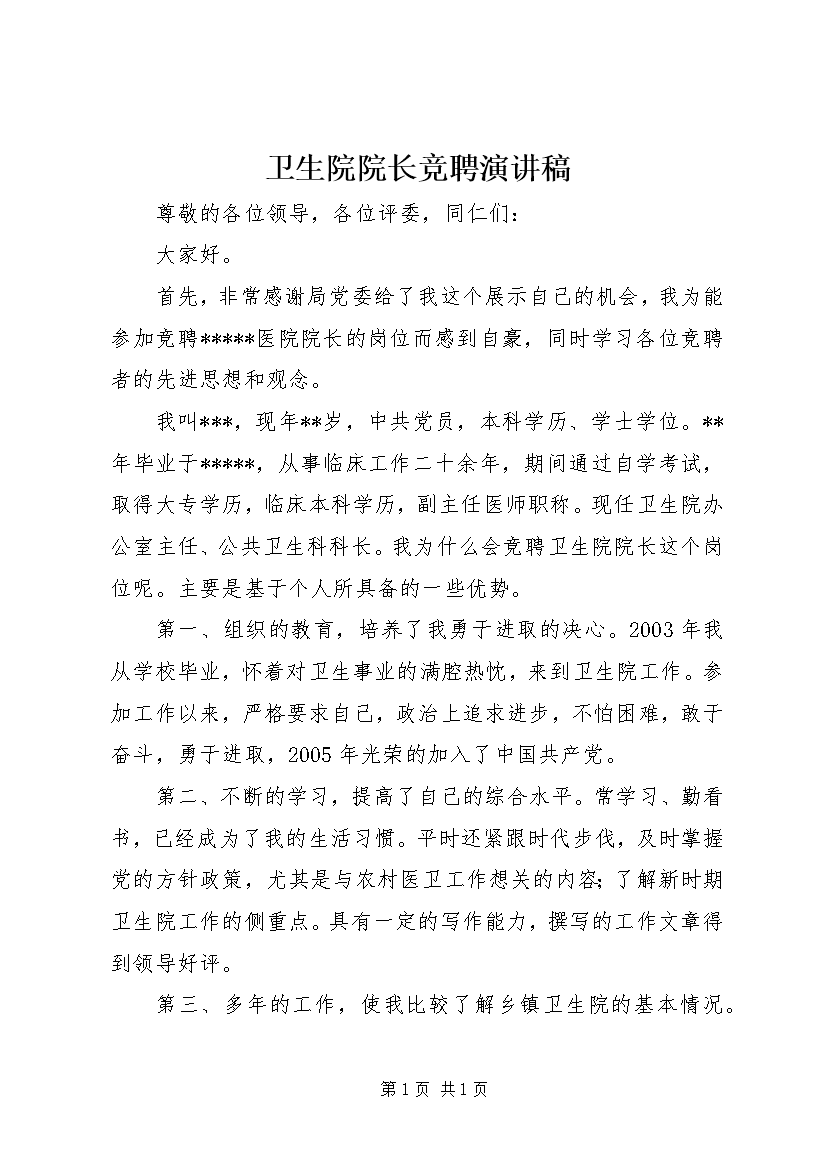 卫生院院长竞聘演讲稿

尊敬的各位领导，各位评委，同仁们：

大家好。

首先，非常感谢局党委给了我这个展示自己的机会，我为能参加竞聘*****医院院长的岗位而感到自豪，同时学习各位竞聘者的先进思想和观念。

我叫***，现年**岁，中共党员，本科学历、学士学位。**年毕业于*****，从事临床工作二十余年，期间通过自学考试，取得大专学历，临床本科学历，副主任医师职称。现任卫生院办公室主任、公共卫生科科长。我为什么会竞聘卫生院院长这个岗位呢。主要是基于个人所具备的一些优势。

第一、组织的教育，培养了我勇于进取的决心。2003年我从学校毕业，怀着对卫生事业的满腔热忱，来到卫生院工作。参加工作以来，严格要求自己，政治上追求进步，不怕困难，敢于奋斗，勇于进取，2005年光荣的加入了中国共产党。

第二、不断的学习，提高了自己的综合水平。常学习、勤看书，已经成为了我的生活习惯。平时还紧跟时代步伐，及时掌握党的方针政策，尤其是与农村医卫工作想关的内容;了解新时期卫生院工作的侧重点。具有一定的写作能力，撰写的工作文章得到领导好评。

第三、多年的工作，使我比较了解乡镇卫生院的基本情况。

第1页 共1页